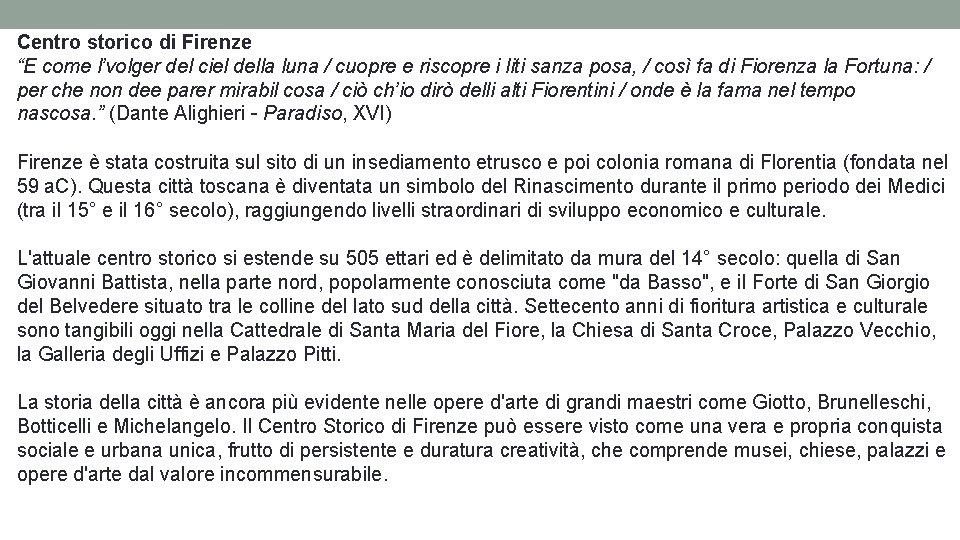 Centro storico di Firenze

"E come l'volger del ciel della luna / cuopre e riscopre i liti sanza posa, / così fa di Fiorenza la Fortuna: / per che non dee parer mirabil cosa / ciò ch'io dirò delli alti Fiorentini / onde è la fama nel tempo nascosa." (Dante Alighieri - Paradiso, XVI)

Firenze è stata costruita sul sito di un insediamento etrusco e poi colonia romana di Florentia (fondata nel 59 aC). Questa città toscana è diventata un simbolo del Rinascimento durante il primo periodo dei Medici (tra il 15° e il 16° secolo), raggiungendo livelli straordinari di sviluppo economico e culturale.

L'attuale centro storico si estende su 505 ettari ed è delimitato da mura del 14° secolo: quella di San Giovanni Battista, nella parte nord, popolarmente conosciuta come "da Basso", e il Forte di San Giorgio del Belvedere situato tra le colline del lato sud della città. Settecento anni di fioritura artistica e culturale sono tangibili oggi nella Cattedrale di Santa Maria del Fiore, la Chiesa di Santa Croce, Palazzo Vecchio, la Galleria degli Uffizi e Palazzo Pitti.

La storia della città è ancora più evidente nelle opere d'arte di grandi maestri come Giotto, Brunelleschi, Botticelli e Michelangelo. Il Centro Storico di Firenze può essere visto come una vera e propria conquista sociale e urbana unica, frutto di persistente e duratura creatività, che comprende musei, chiese, palazzi e opere d'arte dal valore incommensurabile.